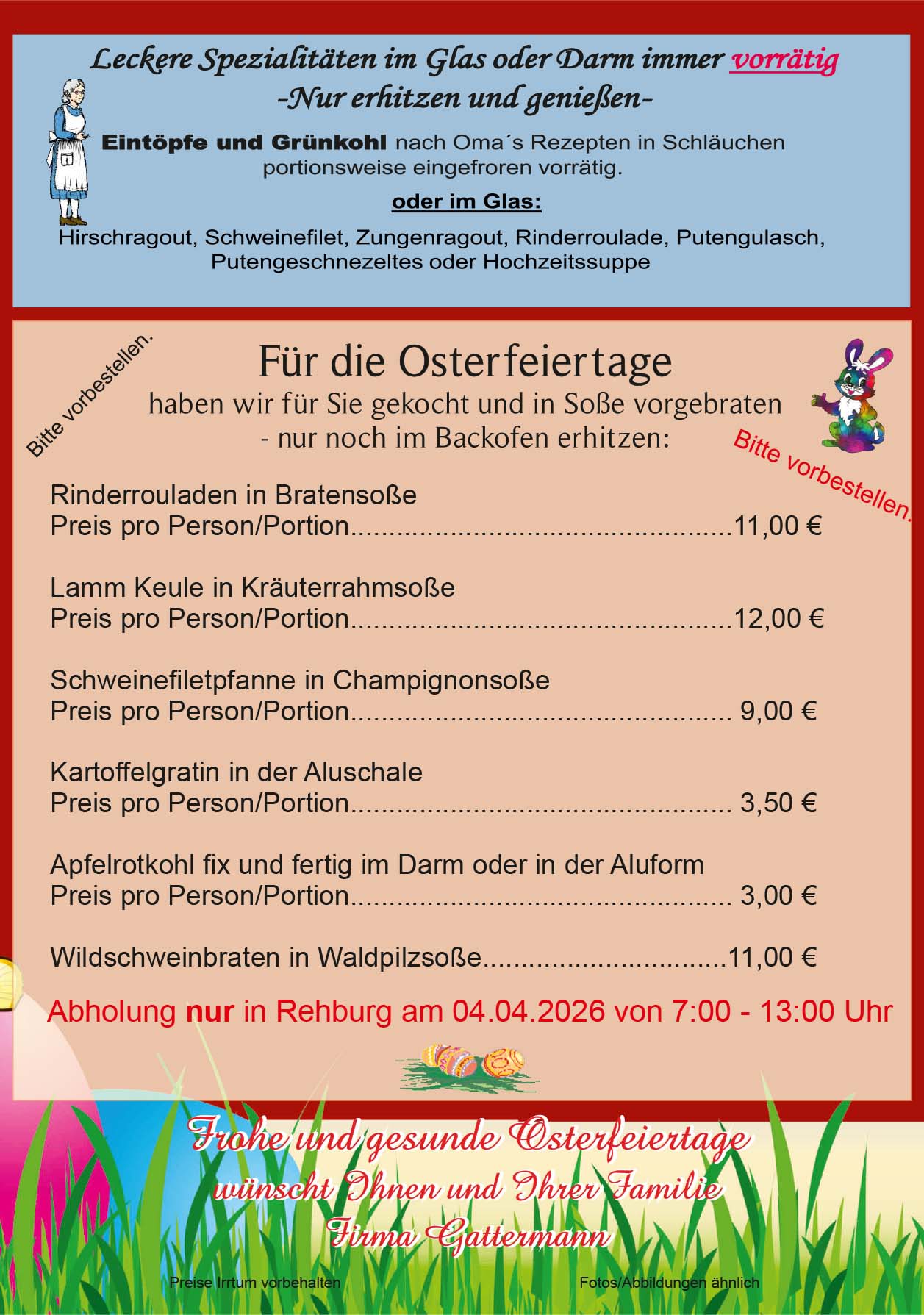 Leckere Spezialitäten im Glas oder Darm immer vorrätig
-Nur erhitzen und genießen-

Eintöpfe und Grünkohl nach Oma´s Rezepten in Schläuchen portionsweise eingefroren vorrätig.

oder im Glas:

Hirschragout, Schweinefilet, Zungenragout, Rinderroulade, Putengulasch, Putengeschnezeltes oder Hochzeitssuppe

Bitte vorbestellen.

Für die Osterfeiertage
haben wir für Sie gekocht und in Soße vorgebraten
- nur noch im Backofen erhitzen:

Bitte vorbestellen.

Rinderrouladen in Bratensoße
Preis pro Person/Portion 11,00 €

Lamm Keule in Kräuterrahmsoße
Preis pro Person/Portion 12,00 €

Schweinefiletpfanne in Champignonsoße
Preis pro Person/Portion 9,00 €

Kartoffelgratin in der Aluschale
Preis pro Person/Portion 3,50 €

Apfelrotkohl fix und fertig im Darm oder in der Aluform
Preis pro Person/Portion 3,00 €

Wildschweinbraten in Waldpilzsoße 11,00 €

Abholung nur in Rehburg am 04.04.2026 von 7:00 - 13:00 Uhr

Frohe und gesunde Osterfeiertage
wünscht Ihnen und Ihrer Familie
Firma Gattermann

Preise Irrtum vorbehalten

Fotos/Abbildungen ähnlich